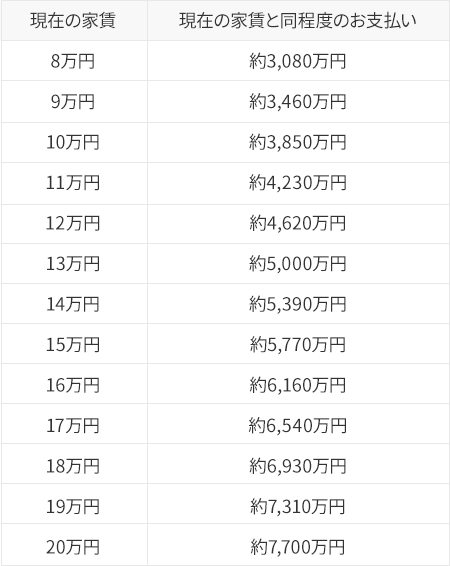 | 現在の家賃 | 現在の家賃と同程度のお支払い |
|---|---|
| 8万円 | 約3,080万円 |
| 9万円 | 約3,460万円 |
| 10万円 | 約3,850万円 |
| 11万円 | 約4,230万円 |
| 12万円 | 約4,620万円 |
| 13万円 | 約5,000万円 |
| 14万円 | 約5,390万円 |
| 15万円 | 約5,770万円 |
| 16万円 | 約6,160万円 |
| 17万円 | 約6,540万円 |
| 18万円 | 約6,930万円 |
| 19万円 | 約7,310万円 |
| 20万円 | 約7,700万円 |